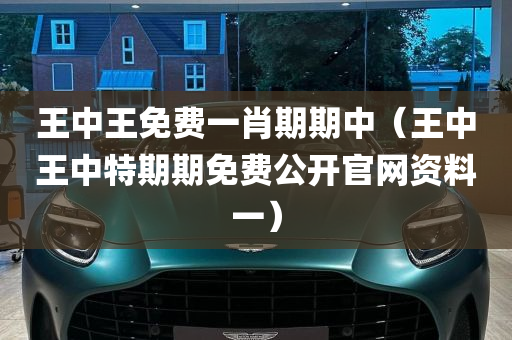 王中王免费一肖期期中（王中王中特期期免费公开官网资料一）